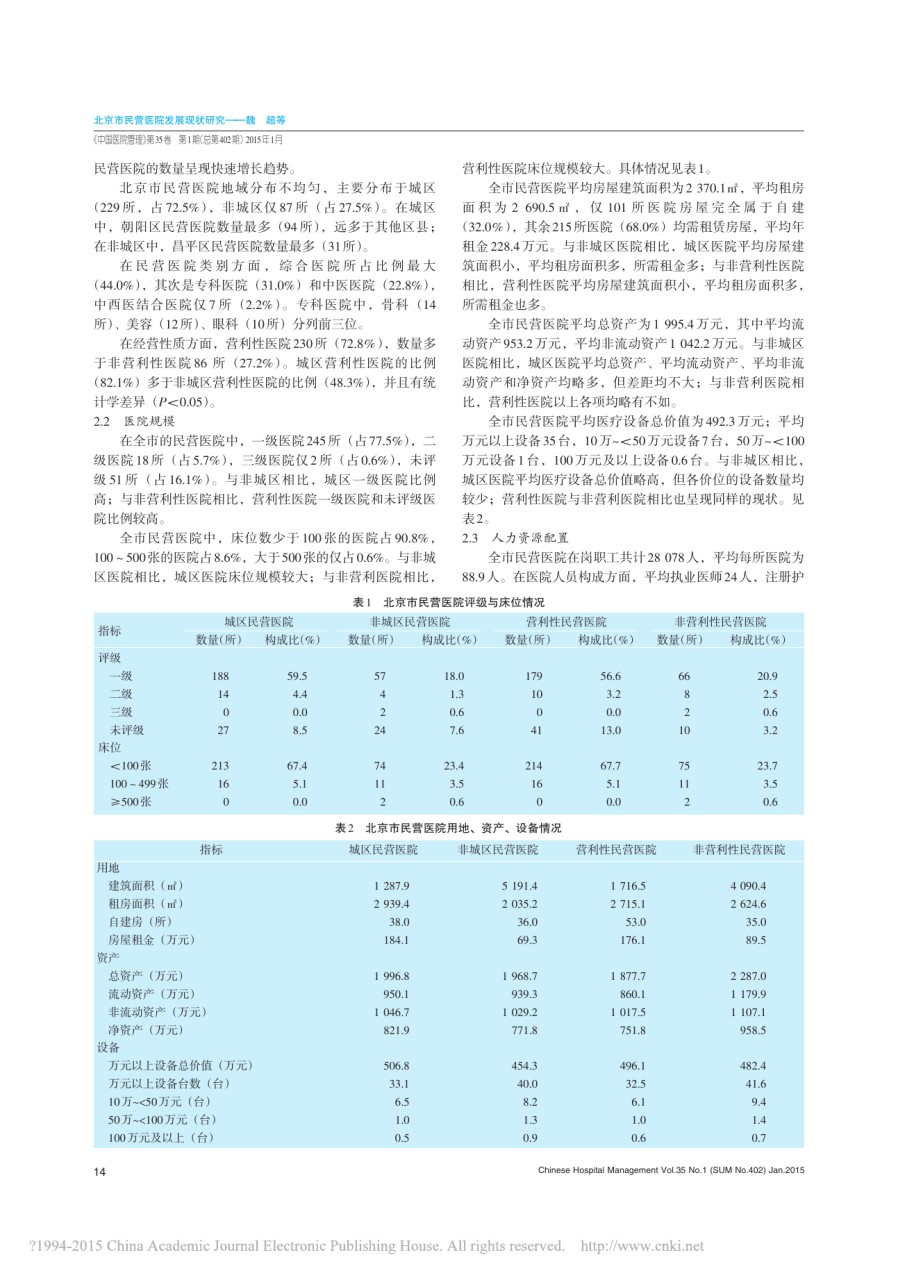 北京市民营医院发展现状研究——魏 超等

《中国医院管理》第35卷 第1期(总第402期) 2015年1月

民营医院的数量呈现快速增长趋势。

北京市民营医院地域分布不均匀，主要分布于城区（229所，占72.5%），非城区仅87所（占27.5%）。在城区中，朝阳区民营医院数量最多（94所），远多于其他区县；在非城区中，昌平区民营医院数量最多（31所）。

在民营医院类别方面，综合医院所占比例最大（44.0%），其次是专科医院（31.0%）和中医医院（22.8%），中西医结合医院仅7所（2.2%）。专科医院中，骨科（14所）、美容（12所）、眼科（10所）分列前三位。

在经营性质方面，营利性医院230所（72.8%），数量多于非营利性医院86所（27.2%）。城区营利性医院的比例（82.1%）多于非城区营利性医院的比例（48.3%），并且有统计学差异（$P<0.05$）。

2.2 医院规模

在全市的民营医院中，一级医院245所（占77.5%），二级医院18所（占5.7%），三级医院仅2所（占0.6%），未评级51所（占16.1%）。与非城区相比，城区一级医院比例高；与非营利性医院相比，营利性医院一级医院和未评级医院比例较高。

全市民营医院中，床位数少于100张的医院占90.8%，100～500张的医院占8.6%，大于500张的仅占0.6%。与非城区医院相比，城区医院床位规模较大；与非营利医院相比，营利性医院床位规模较大。具体情况见表1。

全市民营医院平均房屋建筑面积为2 370.1㎡，平均租房面积为2 690.5㎡，仅101所医院房屋完全属于自建（32.0%），其余215所医院（68.0%）均需租赁房屋，平均年租金228.4万元。与非城区医院相比，城区医院平均房屋建筑面积小，平均租房面积多，所需租金多；与非营利性医院相比，营利性医院平均房屋建筑面积小，平均租房面积多，所需租金也多。

全市民营医院平均总资产为1 995.4万元，其中平均流动资产953.2万元，平均非流动资产1 042.2万元。与非城区医院相比，城区医院平均总资产、平均流动资产、平均非流动资产和净资产均略多，但差距均不大；与非营利医院相比，营利性医院以上各项均略有不如。

全市民营医院平均医疗设备总价值为492.3万元；平均万元以上设备35台，10万~<50万元设备7台，50万~<100万元设备1台，100万元及以上设备0.6台。与非城区相比，城区医院平均医疗设备总价值略高，但各价位的设备数量均较少；营利性医院与非营利医院相比也呈现同样的现状。见表2。

2.3 人力资源配置

全市民营医院在岗职工共计28 078人，平均每所医院为88.9人。在医院人员构成方面，平均执业医师24人，注册护

表1 北京市民营医院评级与床位情况

| 指标 | 城区民营医院 数量(所) | 城区民营医院 构成比(%) | 非城区民营医院 数量(所) | 非城区民营医院 构成比(%) | 营利性民营医院 数量(所) | 营利性民营医院 构成比(%) | 非营利性民营医院 数量(所) | 非营利性民营医院 构成比(%) |
|---|---|---|---|---|---|---|---|---|
| 评级 | | | | | | | | |
| 一级 | 188 | 59.5 | 57 | 18.0 | 179 | 56.6 | 66 | 20.9 |
| 二级 | 14 | 4.4 | 4 | 1.3 | 10 | 3.2 | 8 | 2.5 |
| 三级 | 0 | 0.0 | 2 | 0.6 | 0 | 0.0 | 2 | 0.6 |
| 未评级 | 27 | 8.5 | 24 | 7.6 | 41 | 13.0 | 10 | 3.2 |
| 床位 | | | | | | | | |
| <100张 | 213 | 67.4 | 74 | 23.4 | 214 | 67.7 | 75 | 23.7 |
| 100～499张 | 16 | 5.1 | 11 | 3.5 | 16 | 5.1 | 11 | 3.5 |
| ≥500张 | 0 | 0.0 | 2 | 0.6 | 0 | 0.0 | 2 | 0.6 |

表2 北京市民营医院用地、资产、设备情况

| 指标 | 城区民营医院 | 非城区民营医院 | 营利性民营医院 | 非营利性民营医院 |
|---|---|---|---|---|
| 用地 | | | | |
| 建筑面积（㎡） | 1 287.9 | 5 191.4 | 1 716.5 | 4 090.4 |
| 租房面积（㎡） | 2 939.4 | 2 035.2 | 2 715.1 | 2 624.6 |
| 自建房（所） | 38.0 | 36.0 | 53.0 | 35.0 |
| 房屋租金（万元） | 184.1 | 69.3 | 176.1 | 89.5 |
| 资产 | | | | |
| 总资产（万元） | 1 996.8 | 1 968.7 | 1 877.7 | 2 287.0 |
| 流动资产（万元） | 950.1 | 939.3 | 860.1 | 1 179.9 |
| 非流动资产（万元） | 1 046.7 | 1 029.2 | 1 017.5 | 1 107.1 |
| 净资产（万元） | 821.9 | 771.8 | 751.8 | 958.5 |
| 设备 | | | | |
| 万元以上设备总价值（万元） | 506.8 | 454.3 | 496.1 | 482.4 |
| 万元以上设备台数（台） | 33.1 | 40.0 | 32.5 | 41.6 |
| 10万~<50万元（台） | 6.5 | 8.2 | 6.1 | 9.4 |
| 50万~<100万元（台） | 1.0 | 1.3 | 1.0 | 1.4 |
| 100万元及以上（台） | 0.5 | 0.9 | 0.6 | 0.7 |

14

Chinese Hospital Management Vol.35 No.1 (SUM No.402) Jan.2015

?1994-2015 China Academic Journal Electronic Publishing House. All rights reserved. http://www.cnki.net